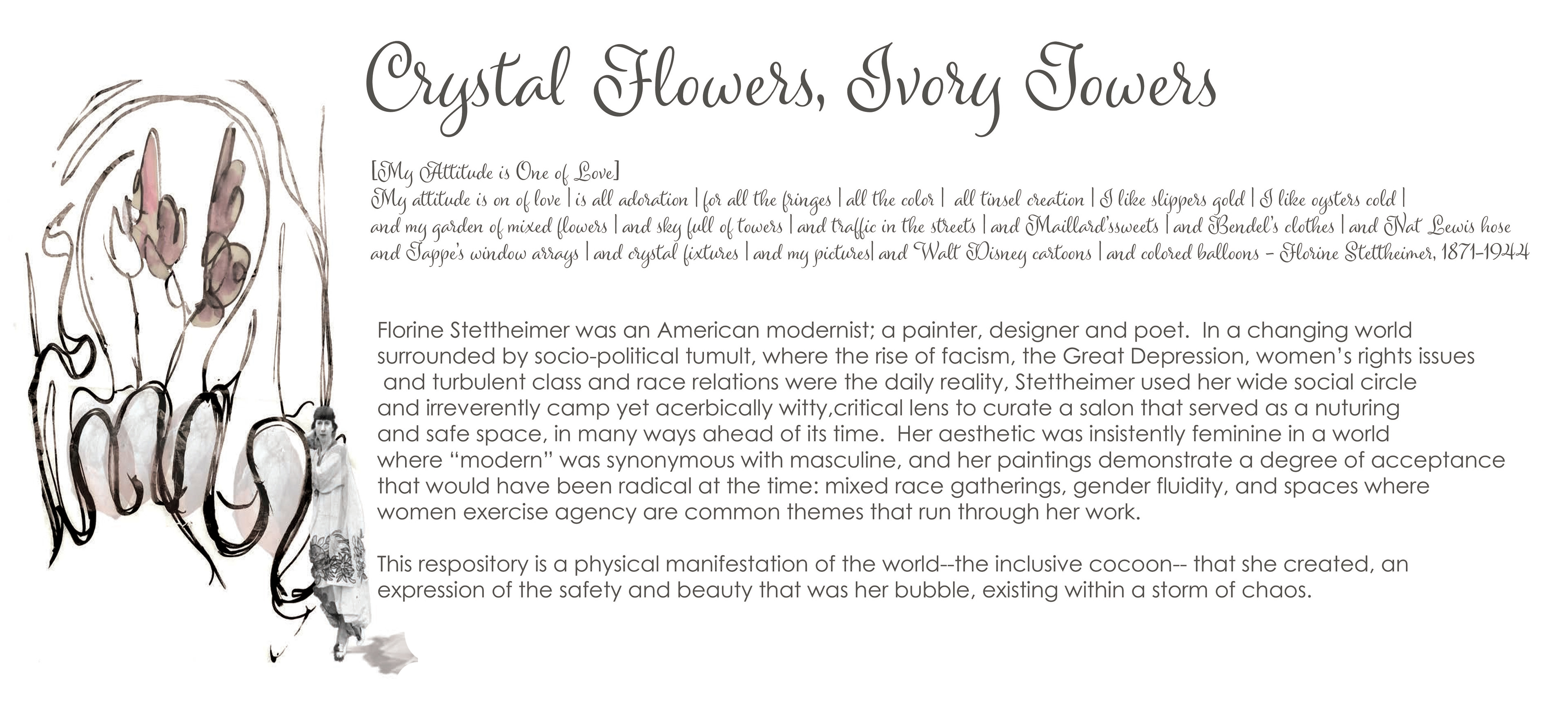 Crystal Flowers, Ivory Towers

[My Attitude is One of Love]
My attitude is on of love | is all adoration | for all the fringes | all the color | all tinsel creation | I like slippers gold | I like oysters cold | and my garden of mixed flowers | and sky full of towers | and traffic in the streets | and Maillard'ssweets | and Bendel's clothes | and Nat Lewis hose and Tappe's window arrays | and crystal fixtures | and my pictures| and Walt Disney cartoons | and colored balloons - Florine Stettheimer, 1871-1944

Florine Stettheimer was an American modernist; a painter, designer and poet. In a changing world surrounded by socio-political tumult, where the rise of facism, the Great Depression, women's rights issues and turbulent class and race relations were the daily reality, Stettheimer used her wide social circle and irreverently camp yet acerbically witty,critical lens to curate a salon that served as a nuturing and safe space, in many ways ahead of its time. Her aesthetic was insistently feminine in a world where "modern" was synonymous with masculine, and her paintings demonstrate a degree of acceptance that would have been radical at the time: mixed race gatherings, gender fluidity, and spaces where women exercise agency are common themes that run through her work.

This respository is a physical manifestation of the world--the inclusive cocoon-- that she created, an expression of the safety and beauty that was her bubble, existing within a storm of chaos.